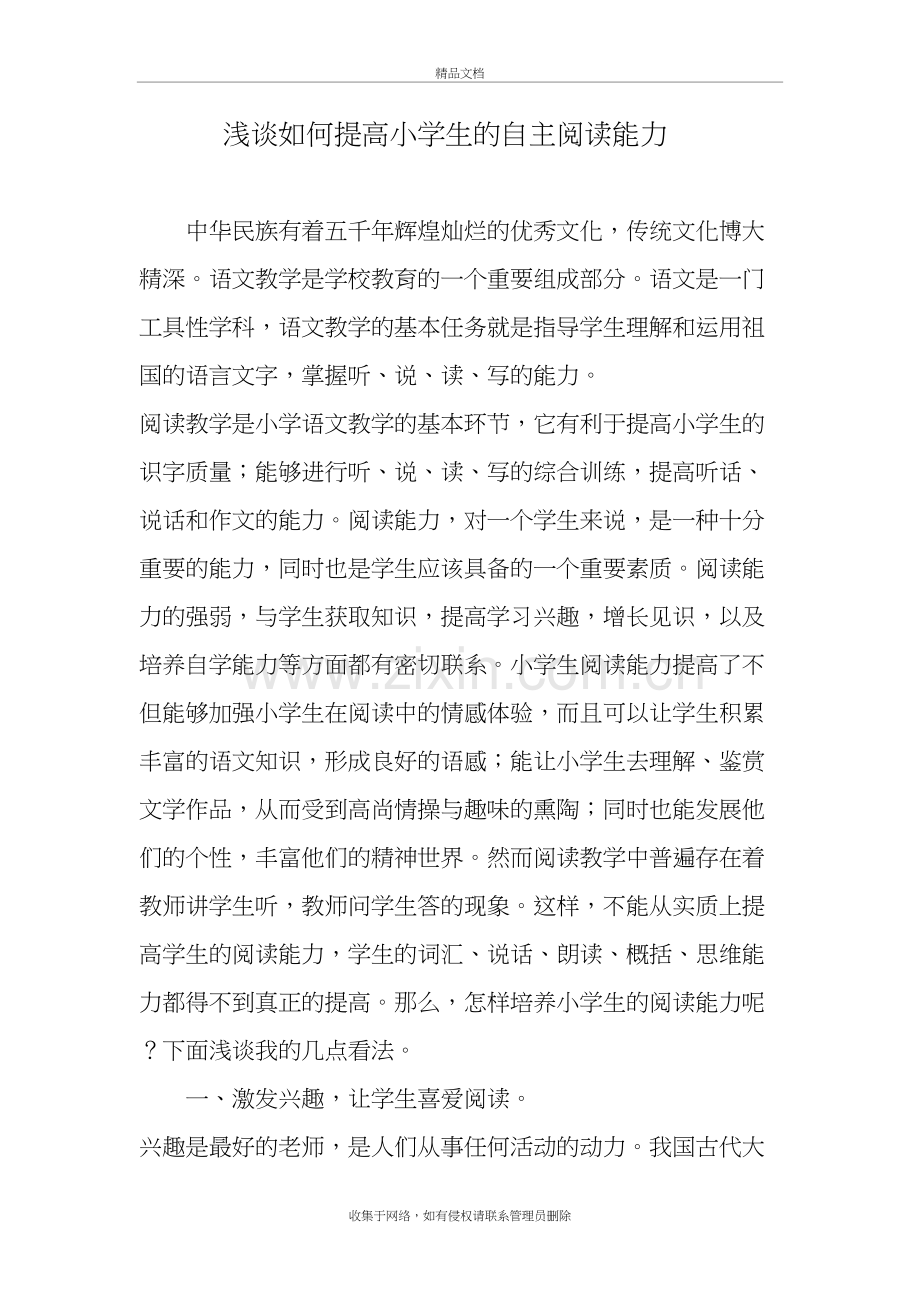 精品文档

浅谈如何提高小学生的自主阅读能力

中华民族有着五千年辉煌灿烂的优秀文化，传统文化博大精深。语文教学是学校教育的一个重要组成部分。语文是一门工具性学科，语文教学的基本任务就是指导学生理解和运用祖国的语言文字，掌握听、说、读、写的能力。

阅读教学是小学语文教学的基本环节，它有利于提高小学生的识字质量；能够进行听、说、读、写的综合训练，提高听话、说话和作文的能力。阅读能力，对一个学生来说，是一种十分重要的能力，同时也是学生应该具备的一个重要素质。阅读能力的强弱，与学生获取知识，提高学习兴趣，增长见识，以及培养自学能力等方面都有密切联系。小学生阅读能力提高了不但能够加强小学生在阅读中的情感体验，而且可以让学生积累丰富的语文知识，形成良好的语感；能让小学生去理解、鉴赏文学作品，从而受到高尚情操与趣味的熏陶；同时也能发展他们的个性，丰富他们的精神世界。然而阅读教学中普遍存在着教师讲学生听，教师问学生答的现象。这样，不能从实质上提高学生的阅读能力，学生的词汇、说话、朗读、概括、思维能力都得不到真正的提高。那么，怎样培养小学生的阅读能力呢？下面浅谈我的几点看法。

一、激发兴趣，让学生喜爱阅读。

兴趣是最好的老师，是人们从事任何活动的动力。我国古代大

收集于网络，如有侵权请联系管理员删除

www.zixin.com.cn